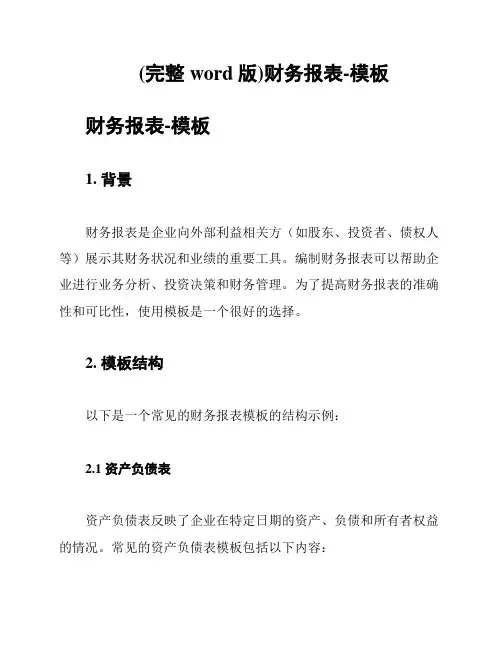 (完整 word 版)财务报表-模板

财务报表-模板

1. 背景

财务报表是企业向外部利益相关方（如股东、投资者、债权人等）展示其财务状况和业绩的重要工具。编制财务报表可以帮助企业进行业务分析、投资决策和财务管理。为了提高财务报表的准确性和可比性，使用模板是一个很好的选择。

2. 模板结构

以下是一个常见的财务报表模板的结构示例：

2.1 资产负债表

资产负债表反映了企业在特定日期的资产、负债和所有者权益的情况。常见的资产负债表模板包括以下内容：